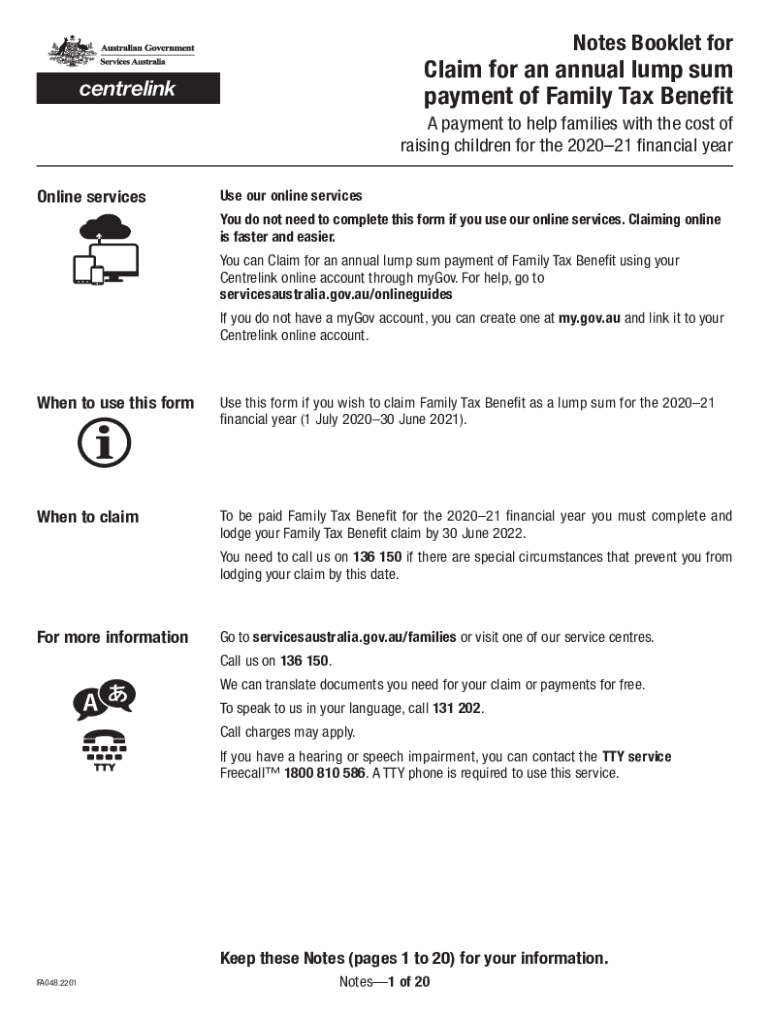 Australian Government
Services Australia

centrelink

Notes Booklet for
Claim for an annual lump sum payment of Family Tax Benefit

A payment to help families with the cost of raising children for the 2020–21 financial year

Online services

Use our online services

You do not need to complete this form if you use our online services. Claiming online is faster and easier.

You can Claim for an annual lump sum payment of Family Tax Benefit using your Centrelink online account through myGov. For help, go to servicesaustralia.gov.au/onlineguides

If you do not have a myGov account, you can create one at my.gov.au and link it to your Centrelink online account.

When to use this form

Use this form if you wish to claim Family Tax Benefit as a lump sum for the 2020–21 financial year (1 July 2020–30 June 2021).

When to claim

To be paid Family Tax Benefit for the 2020–21 financial year you must complete and lodge your Family Tax Benefit claim by 30 June 2022.

You need to call us on 136 150 if there are special circumstances that prevent you from lodging your claim by this date.

For more information

Go to servicesaustralia.gov.au/families or visit one of our service centres.

Call us on 136 150.

We can translate documents you need for your claim or payments for free.

To speak to us in your language, call 131 202.

Call charges may apply.

If you have a hearing or speech impairment, you can contact the TTY service Freecall™ 1800 810 586. A TTY phone is required to use this service.

A あ

TTY

Keep these Notes (pages 1 to 20) for your information.

FA048.2201

Notes—1 of 20